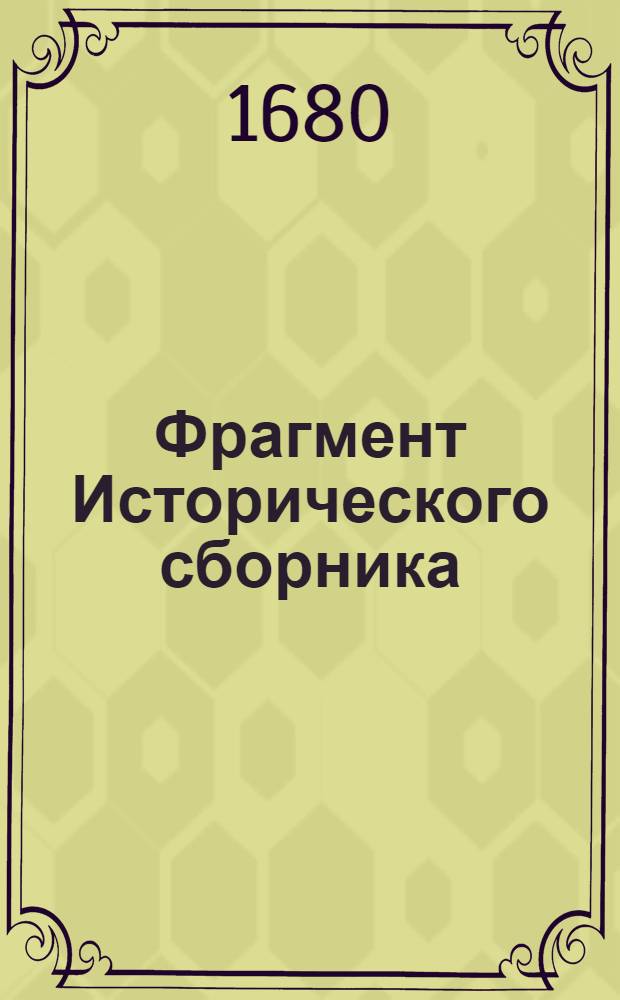 1680

Фрагмент Исторического сборника